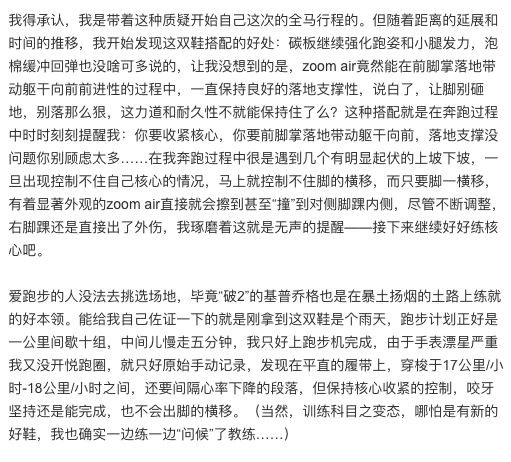 我得承认，我是带着这种质疑开始自己这次的全马行程的。但随着距离的延展和时间的推移，我开始发现这双鞋搭配的好处：碳板继续强化跑姿和小腿发力，泡棉缓冲回弹也没啥可多说的，让我没想到的是，zoom air竟然能在前脚掌落地带动躯干向前前进性的过程中，一直保持良好的落地支撑性，说白了，让脚别砸地，别落那么狠，这力道和耐久性不就能保持住了么？这种搭配就是在奔跑过程中时时刻刻提醒我：你要收紧核心，你要前脚掌落地带动躯干向前，落地支撑没问题你别顾虑太多……在我奔跑过程中很是遇到几个有明显起伏的上坡下坡，一旦出现控制不住自己核心的情况，马上就控制不住脚的横移，而只要脚一横移，有着显著外观的zoom air直接就会擦到甚至“撞”到对侧脚踝内侧，尽管不断调整，右脚踝还是直接出了外伤，我琢磨着这就是无声的提醒——接下来继续好好练核心吧。

爱跑步的人没法去挑选场地，毕竟“破2”的基普乔格也是在暴土扬烟的土路上练就的好本领。能给我自己佐证一下的就是刚拿到这双鞋是个雨天，跑步计划正好是一公里间歇十组，中间儿慢走五分钟，我只好上跑步机完成，由于手表漂星严重我又没开悦跑圈，就只好原始手动记录，发现在平直的履带上，穿梭于17公里/小时-18公里/小时之间，还要间隔心率下降的段落，但保持核心收紧的控制，咬牙坚持还是能完成，也不会出脚的横移。（当然，训练科目之变态，哪怕是有新的好鞋，我也确实一边练一边“问候”了教练……）